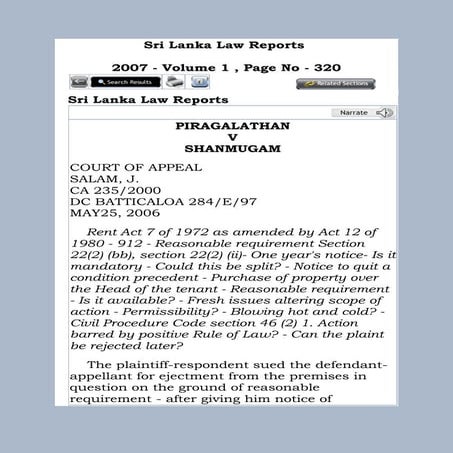 Sri Lanka Law Reports

2007 - Volume 1 , Page No - 320

Search Results

Related Sections

Sri Lanka Law Reports

Narrate

PIRAGALATHAN
V
SHANMUGAM

COURT OF APPEAL
SALAM, J.
CA 235/2000
DC BATTICALOA 284/E/97
MAY25, 2006

Rent Act 7 of 1972 as amended by Act 12 of 1980 - 912 - Reasonable requirement Section 22(2) (bb), section 22(2) (ii)- One year's notice- Is it mandatory - Could this be split? - Notice to quit a condition precedent - Purchase of property over the Head of the tenant - Reasonable requirement - Is it available? - Fresh issues altering scope of action - Permissibility? - Blowing hot and cold? - Civil Procedure Code section 46 (2) 1. Action barred by positive Rule of Law? - Can the plaint be rejected later?

The plaintiff-respondent sued the defendant-appellant for ejectment from the premises in question on the ground of reasonable requirement - after giving him notice of